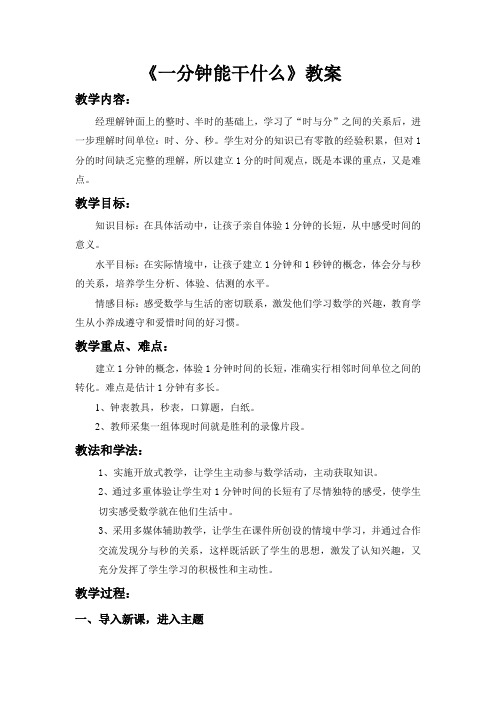 《一分钟能干什么》教案

教学内容：

经理解钟面上的整时、半时的基础上，学习了“时与分”之间的关系后，进一步理解时间单位：时、分、秒。学生对分的知识已有零散的经验积累，但对1分的时间缺乏完整的理解，所以建立1分的时间观点，既是本课的重点，又是难点。

教学目标：

知识目标：在具体活动中，让孩子亲自体验1分钟的长短，从中感受时间的意义。

水平目标：在实际情境中，让孩子建立1分钟和1秒钟的概念，体会分与秒的关系，培养学生分析、体验、估测的水平。

情感目标：感受数学与生活的密切联系，激发他们学习数学的兴趣，教育学生从小养成遵守和爱惜时间的好习惯。

教学重点、难点：

建立1分钟的概念，体验1分钟时间的长短，准确实行相邻时间单位之间的转化。难点是估计1分钟有多长。

1、钟表教具，秒表，口算题，白纸。

2、教师采集一组体现时间就是胜利的录像片段。

教法和学法：

1、实施开放式教学，让学生主动参与数学活动，主动获取知识。

2、通过多重体验让学生对1分钟时间的长短有了尽情独特的感受，使学生切实感受数学就在他们生活中。

3、采用多媒体辅助教学，让学生在课件所创设的情境中学习，并通过合作交流发现分与秒的关系，这样既活跃了学生的思想，激发了认知兴趣，又充分发挥了学生学习的积极性和主动性。

教学过程：

一、导入新课，进入主题